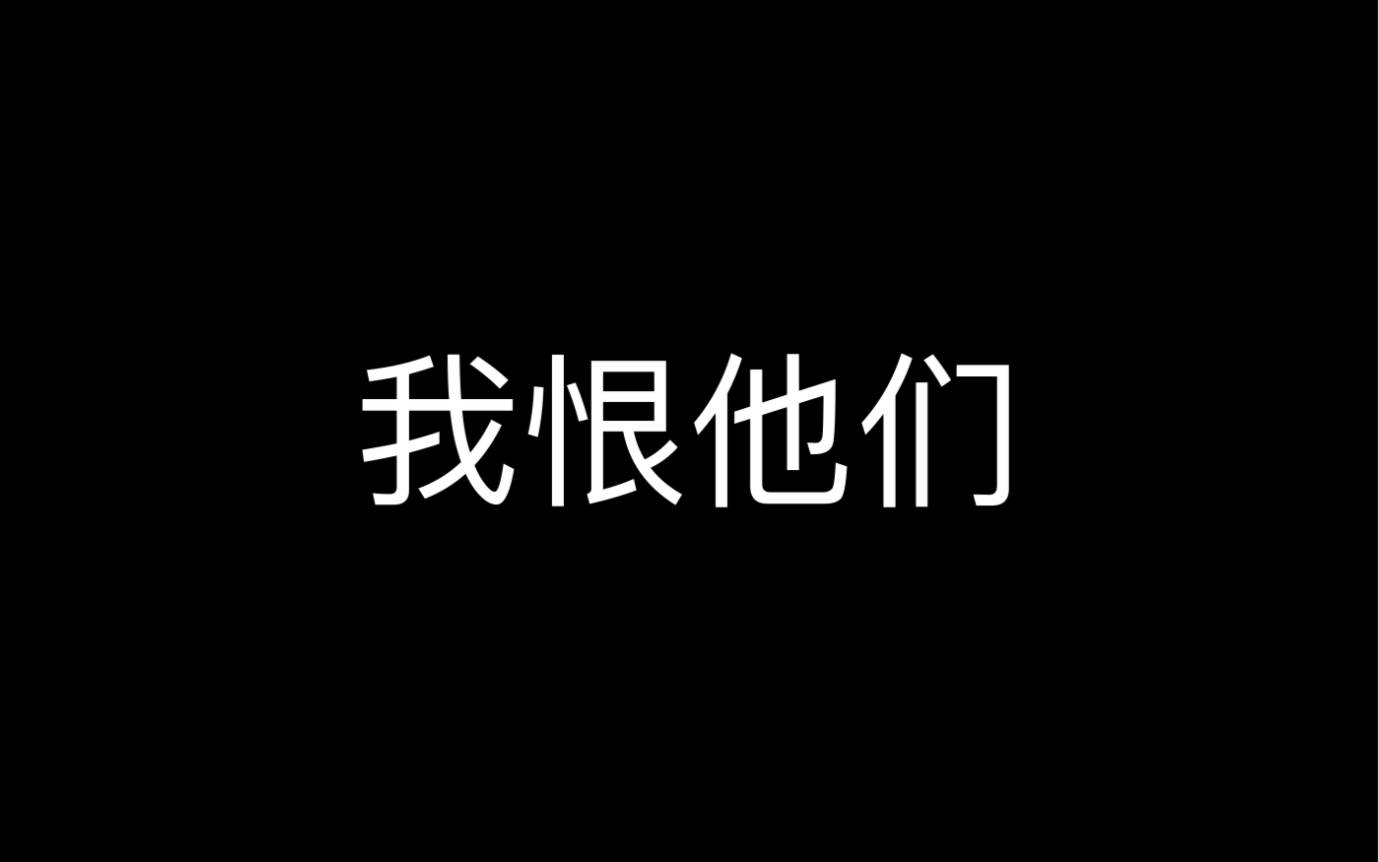 我恨他们